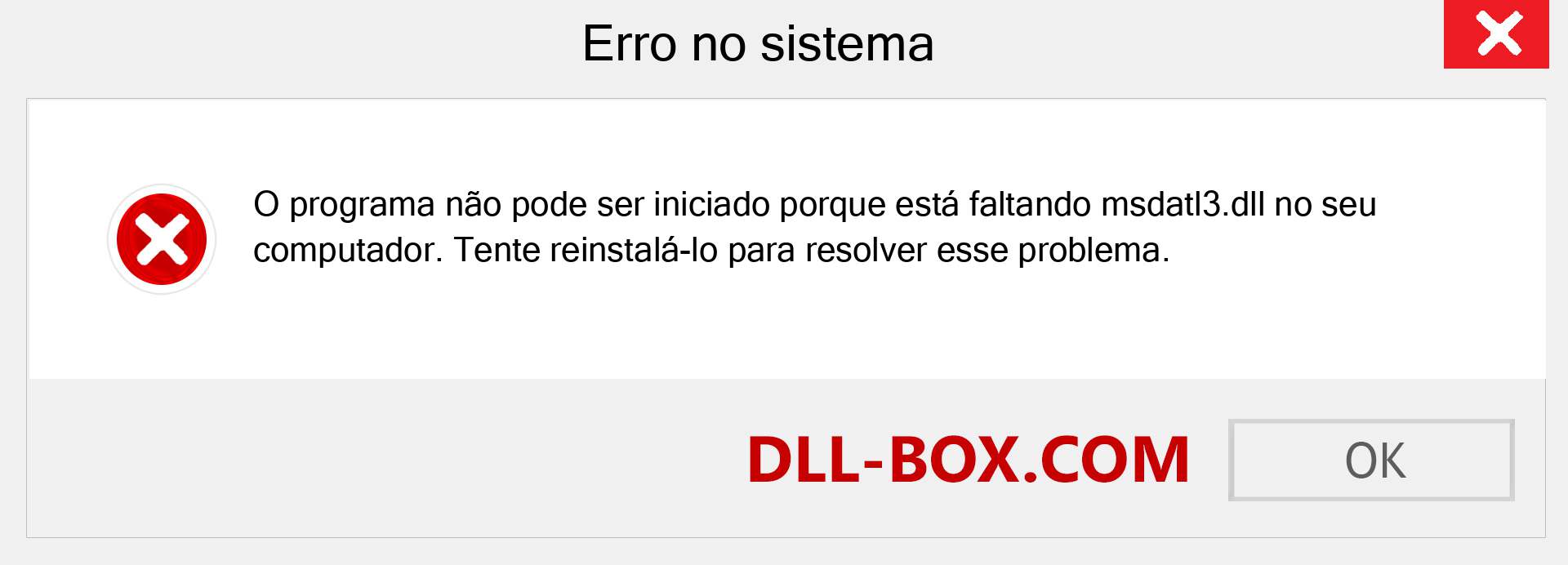 Erro no sistema

O programa não pode ser iniciado porque está faltando msdatl3.dll no seu computador. Tente reinstalá-lo para resolver esse problema.

DLL-BOX.COM

OK